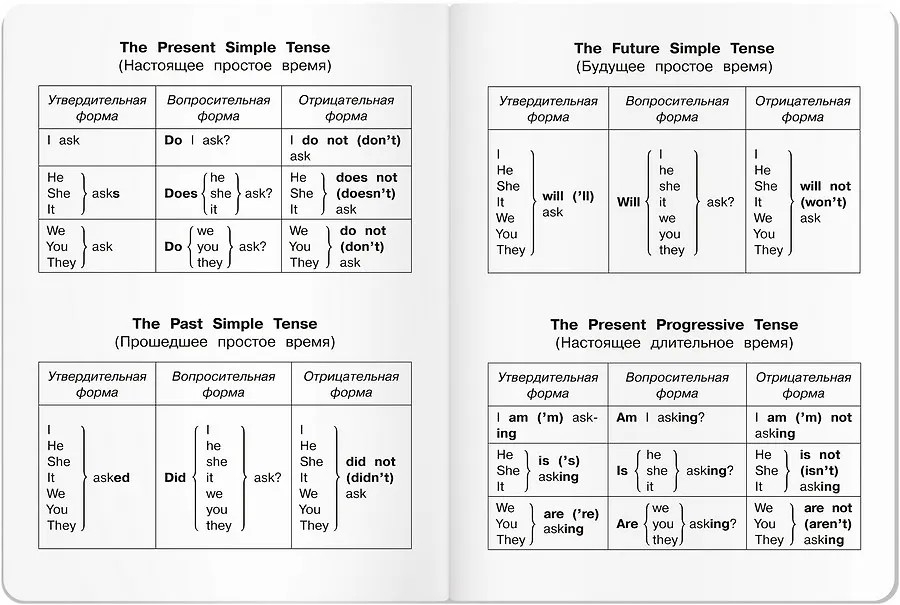 The Present Simple Tense
(Настоящее простое время)

| Утвердительная форма | Вопросительная форма | Отрицательная форма |
|---|---|---|
| I ask | Do I ask? | I do not (don't) ask |
| He She It asks | Does he she it ask? | He She It does not (doesn't) ask |
| We You They ask | Do we you they ask? | We You They do not (don't) ask |

The Past Simple Tense
(Прошедшее простое время)

| Утвердительная форма | Вопросительная форма | Отрицательная форма |
|---|---|---|
| I He She It We You They asked | Did I he she it we you they ask? | I He She It We You They did not (didn't) ask |

The Future Simple Tense
(Будущее простое время)

| Утвердительная форма | Вопросительная форма | Отрицательная форма |
|---|---|---|
| I He She It We You They will ('ll) ask | Will I he she it we you they ask? | I He She It We You They will not (won't) ask |

The Present Progressive Tense
(Настоящее длительное время)

| Утвердительная форма | Вопросительная форма | Отрицательная форма |
|---|---|---|
| I am ('m) asking | Am I asking? | I am ('m) not asking |
| He She It is ('s) asking | Is he she it asking? | He She It is not (isn't) asking |
| We You They are ('re) asking | Are we you they asking? | We You They are not (aren't) asking |